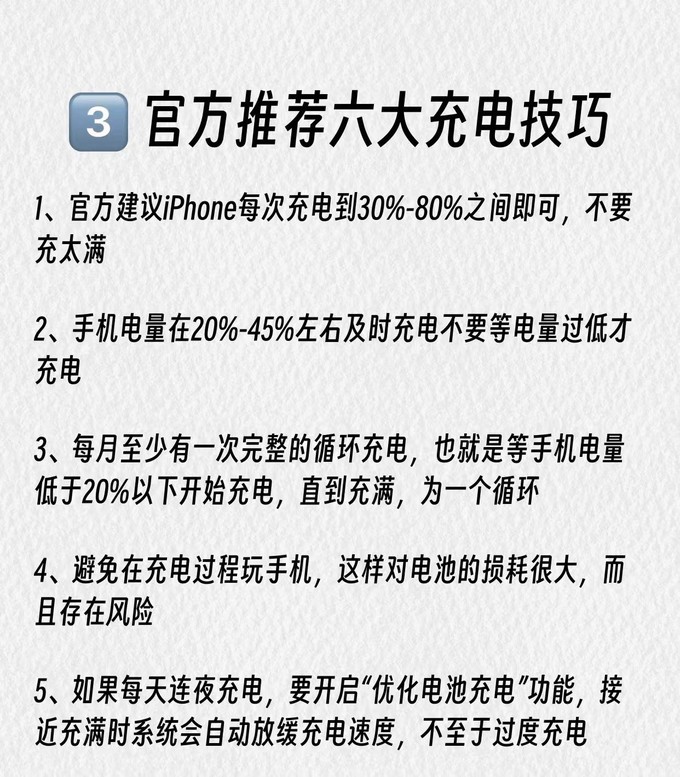 3 官方推荐六大充电技巧

1、官方建议iPhone每次充电到30%-80%之间即可，不要充太满

2、手机电量在20%-45%左右及时充电不要等电量过低才充电

3、每月至少有一次完整的循环充电，也就是等手机电量低于20%以下开始充电，直到充满，为一个循环

4、避免在充电过程玩手机，这样对电池的损耗很大，而且存在风险

5、如果每天连夜充电，要开启“优化电池充电”功能，接近充满时系统会自动放缓充电速度，不至于过度充电